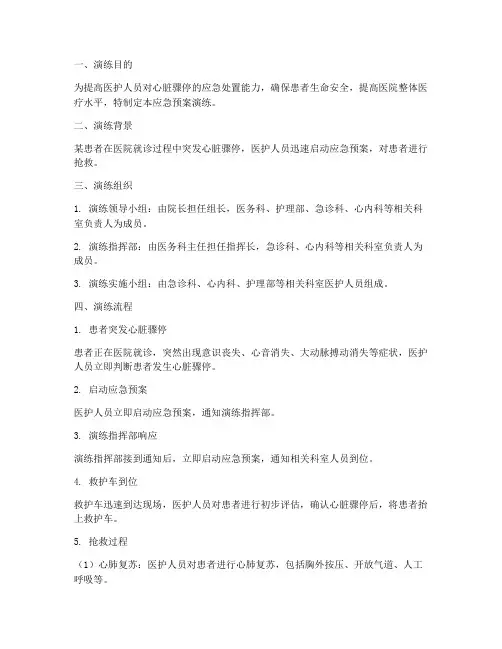 一、演练目的

为提高医护人员对心脏骤停的应急处置能力，确保患者生命安全，提高医院整体医疗水平，特制定本应急预案演练。

二、演练背景

某患者在医院就诊过程中突发心脏骤停，医护人员迅速启动应急预案，对患者进行抢救。

三、演练组织

1. 演练领导小组：由院长担任组长，医务科、护理部、急诊科、心内科等相关科室负责人为成员。

2. 演练指挥部：由医务科主任担任指挥长，急诊科、心内科等相关科室负责人为成员。

3. 演练实施小组：由急诊科、心内科、护理部等相关科室医护人员组成。

四、演练流程

1. 患者突发心脏骤停

患者正在医院就诊，突然出现意识丧失、心音消失、大动脉搏动消失等症状，医护人员立即判断患者发生心脏骤停。

2. 启动应急预案

医护人员立即启动应急预案，通知演练指挥部。

3. 演练指挥部响应

演练指挥部接到通知后，立即启动应急预案，通知相关科室人员到位。

4. 救护车到位

救护车迅速到达现场，医护人员对患者进行初步评估，确认心脏骤停后，将患者抬上救护车。

5. 抢救过程

（1）心肺复苏：医护人员对患者进行心肺复苏，包括胸外按压、开放气道、人工呼吸等。